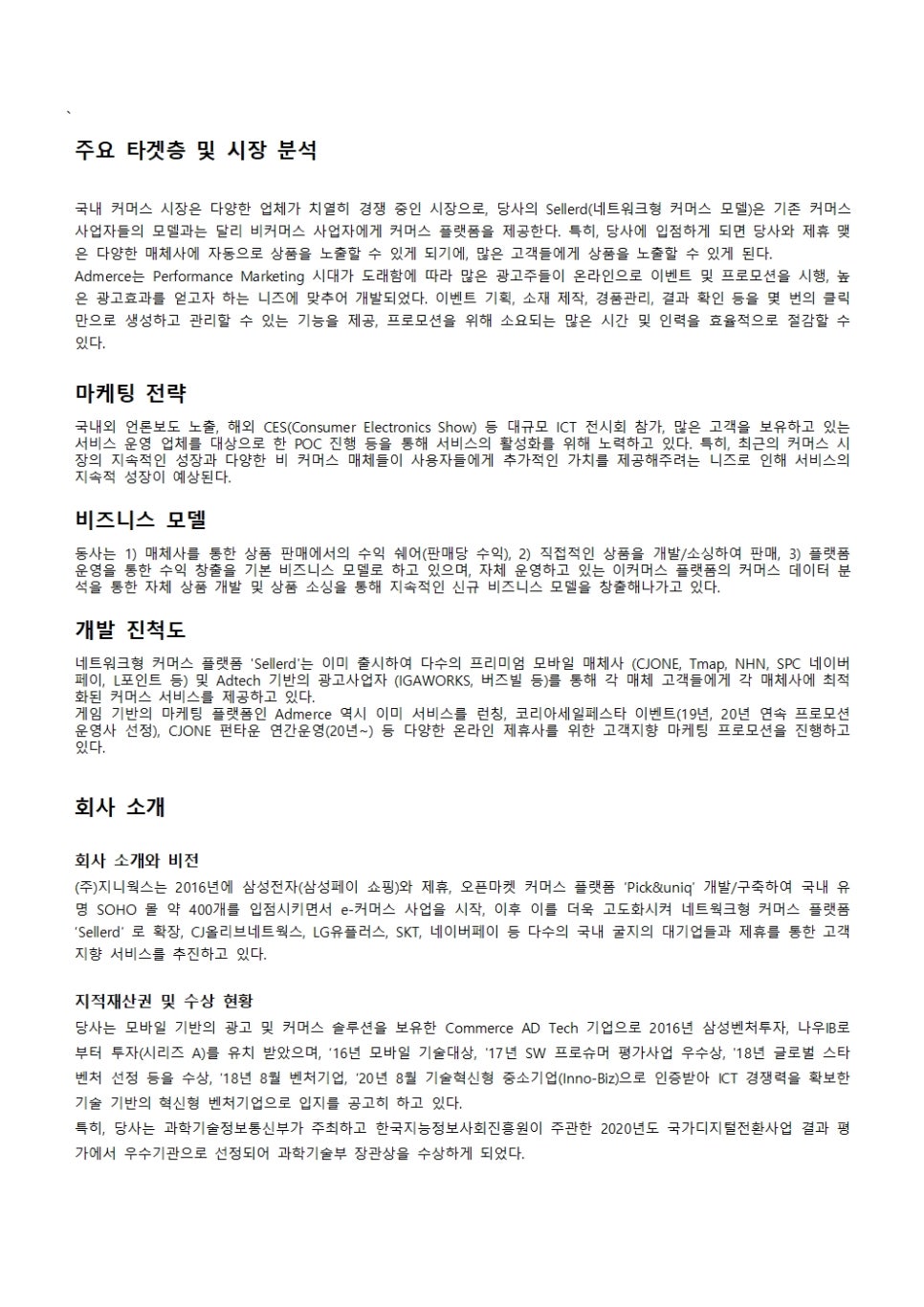 `

주요 타겟층 및 시장 분석

국내 커머스 시장은 다양한 업체가 치열히 경쟁 중인 시장으로, 당사의 Sellerd(네트워크형 커머스 모델)은 기존 커머스 사업자들의 모델과는 달리 비커머스 사업자에게 커머스 플랫폼을 제공한다. 특히, 당사에 입점하게 되면 당사와 제휴 맺은 다양한 매체사에 자동으로 상품을 노출할 수 있게 되기에, 많은 고객들에게 상품을 노출할 수 있게 된다.
Admerce는 Performance Marketing 시대가 도래함에 따라 많은 광고주들이 온라인으로 이벤트 및 프로모션을 시행, 높은 광고효과를 얻고자 하는 니즈에 맞추어 개발되었다. 이벤트 기획, 소재 제작, 경품관리, 결과 확인 등을 몇 번의 클릭만으로 생성하고 관리할 수 있는 기능을 제공, 프로모션을 위해 소요되는 많은 시간 및 인력을 효율적으로 절감할 수 있다.

마케팅 전략

국내외 언론보도 노출, 해외 CES(Consumer Electronics Show) 등 대규모 ICT 전시회 참가, 많은 고객을 보유하고 있는 서비스 운영 업체를 대상으로 한 POC 진행 등을 통해 서비스의 활성화를 위해 노력하고 있다. 특히, 최근의 커머스 시장의 지속적인 성장과 다양한 비 커머스 매체들이 사용자들에게 추가적인 가치를 제공해주려는 니즈로 인해 서비스의 지속적 성장이 예상된다.

비즈니스 모델

동사는 1) 매체사를 통한 상품 판매에서의 수익 쉐어(판매당 수익), 2) 직접적인 상품을 개발/소싱하여 판매, 3) 플랫폼 운영을 통한 수익 창출을 기본 비즈니스 모델로 하고 있으며, 자체 운영하고 있는 이커머스 플랫폼의 커머스 데이터 분석을 통한 자체 상품 개발 및 상품 소싱을 통해 지속적인 신규 비즈니스 모델을 창출해나가고 있다.

개발 진척도

네트워크형 커머스 플랫폼 'Sellerd'는 이미 출시하여 다수의 프리미엄 모바일 매체사 (CJONE, Tmap, NHN, SPC 네이버페이, L포인트 등) 및 Adtech 기반의 광고사업자 (IGAWORKS, 버즈빌 등)를 통해 각 매체 고객들에게 각 매체사에 최적화된 커머스 서비스를 제공하고 있다.
게임 기반의 마케팅 플랫폼인 Admerce 역시 이미 서비스를 런칭, 코리아세일페스타 이벤트(19년, 20년 연속 프로모션 운영사 선정), CJONE 펀타운 연간운영(20년~) 등 다양한 온라인 제휴사를 위한 고객지향 마케팅 프로모션을 진행하고 있다.

회사 소개

회사 소개와 비전

(주)지니웍스는 2016년에 삼성전자(삼성페이 쇼핑)와 제휴, 오픈마켓 커머스 플랫폼 'Pick&uniq' 개발/구축하여 국내 유명 SOHO 몰 약 400개를 입점시키면서 e-커머스 사업을 시작, 이후 이를 더욱 고도화시켜 네트워크형 커머스 플랫폼 'Sellerd' 로 확장, CJ올리브네트웍스, LG유플러스, SKT, 네이버페이 등 다수의 국내 굴지의 대기업들과 제휴를 통한 고객지향 서비스를 추진하고 있다.

지적재산권 및 수상 현황

당사는 모바일 기반의 광고 및 커머스 솔루션을 보유한 Commerce AD Tech 기업으로 2016년 삼성벤처투자, 나우IB로부터 투자(시리즈 A)를 유치 받았으며, '16년 모바일 기술대상, '17년 SW 프로슈머 평가사업 우수상, '18년 글로벌 스타벤처 선정 등을 수상, '18년 8월 벤처기업, '20년 8월 기술혁신형 중소기업(Inno-Biz)으로 인증받아 ICT 경쟁력을 확보한 기술 기반의 혁신형 벤처기업으로 입지를 공고히 하고 있다.
특히, 당사는 과학기술정보통신부가 주최하고 한국지능정보사회진흥원이 주관한 2020년도 국가디지털전환사업 결과 평가에서 우수기관으로 선정되어 과학기술부 장관상을 수상하게 되었다.